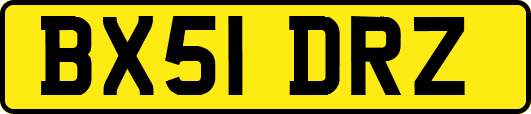 BX51 DRZ